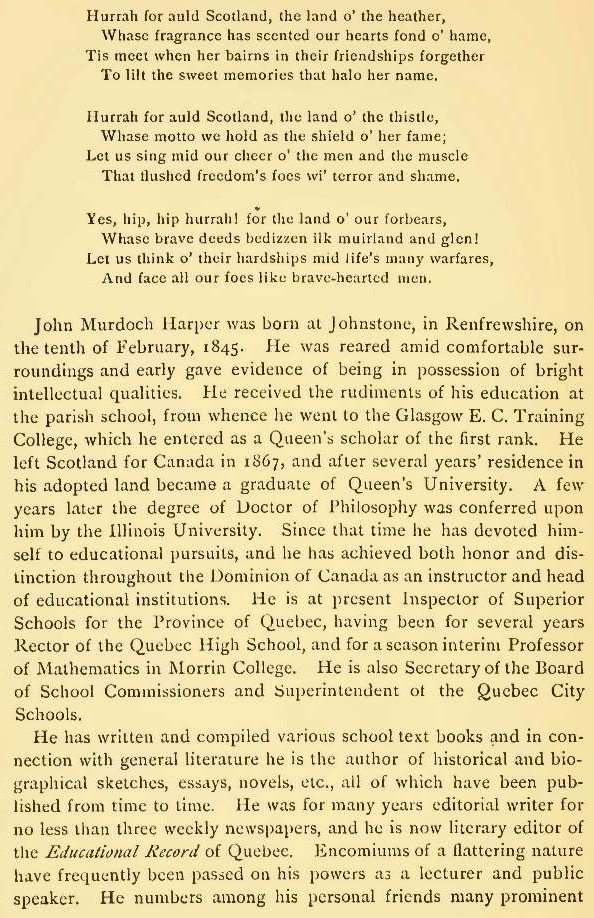 Hurrah for auld Scotland, the land o' the heather,
Whase fragrance has scented our hearts fond o' hame,
Tis meet when her bairns in their friendships forgether
To lilt the sweet memories that halo her name.

Hurrah for auld Scotland, the land o' the thistle,
Whase motto we hold as the shield o' her fame;
Let us sing mid our cheer o' the men and the muscle
That flushed freedom's foes wi' terror and shame.

Yes, hip, hip hurrah! for the land o' our forbears,
Whase brave deeds bedizzen ilk muirland and glen!
Let us think o' their hardships mid life's many warfares,
And face all our foes like brave-hearted men.

John Murdoch Harper was born at Johnstone, in Renfrewshire, on the tenth of February, 1845. He was reared amid comfortable surroundings and early gave evidence of being in possession of bright intellectual qualities. He received the rudiments of his education at the parish school, from whence he went to the Glasgow E. C. Training College, which he entered as a Queen's scholar of the first rank. He left Scotland for Canada in 1867, and after several years' residence in his adopted land became a graduate of Queen's University. A few years later the degree of Doctor of Philosophy was conferred upon him by the Illinois University. Since that time he has devoted himself to educational pursuits, and he has achieved both honor and distinction throughout the Dominion of Canada as an instructor and head of educational institutions. He is at present Inspector of Superior Schools for the Province of Quebec, having been for several years Rector of the Quebec High School, and for a season interim Professor of Mathematics in Morrin College. He is also Secretary of the Board of School Commissioners and Superintendent ot the Quebec City Schools.

He has written and compiled various school text books and in connection with general literature he is the author of historical and biographical sketches, essays, novels, etc., all of which have been published from time to time. He was for many years editorial writer for no less than three weekly newspapers, and he is now literary editor of the Educational Record of Quebec. Encomiums of a flattering nature have frequently been passed on his powers as a lecturer and public speaker. He numbers among his personal friends many prominent